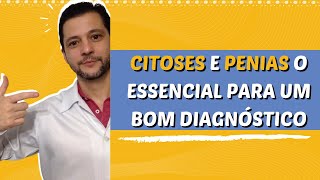 CITOSES E PENIAS O ESSENCIAL PARA UM BOM DIAGNÓSTICO